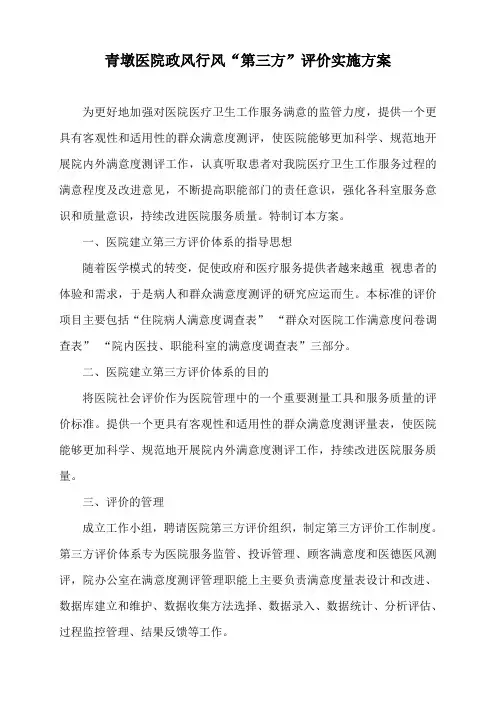 青墩医院政风行风“第三方”评价实施方案

为更好地加强对医院医疗卫生工作服务满意的监管力度，提供一个更具有客观性和适用性的群众满意度测评，使医院能够更加科学、规范地开展院内外满意度测评工作，认真听取患者对我院医疗卫生工作服务过程的满意程度及改进意见，不断提高职能部门的责任意识，强化各科室服务意识和质量意识，持续改进医院服务质量。特制订本方案。

一、医院建立第三方评价体系的指导思想

随着医学模式的转变，促使政府和医疗服务提供者越来越重 视患者的体验和需求，于是病人和群众满意度测评的研究应运而生。本标准的评价项目主要包括“住院病人满意度调查表” “群众对医院工作满意度问卷调查表” “院内医技、职能科室的满意度调查表”三部分。

二、医院建立第三方评价体系的目的

将医院社会评价作为医院管理中的一个重要测量工具和服务质量的评价标准。提供一个更具有客观性和适用性的群众满意度测评量表，使医院能够更加科学、规范地开展院内外满意度测评工作，持续改进医院服务质量。

三、评价的管理

成立工作小组，聘请医院第三方评价组织，制定第三方评价工作制度。第三方评价体系专为医院服务监管、投诉管理、顾客满意度和医德医风测评，院办公室在满意度测评管理职能上主要负责满意度量表设计和改进、数据库建立和维护、数据收集方法选择、数据录入、数据统计、分析评估、过程监控管理、结果反馈等工作。